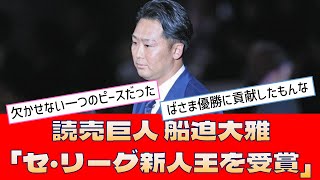 欠かせない一つのピースだった

ばさま優勝に貢献したもんな

読売巨人 船迫大雅

「セ・リーグ新人王を受賞」